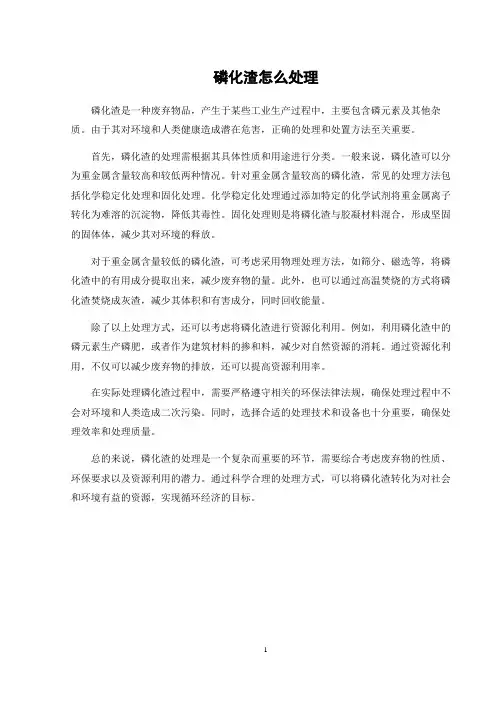 磷化渣怎么处理

磷化渣是一种废弃物品，产生于某些工业生产过程中，主要包含磷元素及其他杂质。由于其对环境和人类健康造成潜在危害，正确的处理和处置方法至关重要。

首先，磷化渣的处理需根据其具体性质和用途进行分类。一般来说，磷化渣可以分为重金属含量较高和较低两种情况。针对重金属含量较高的磷化渣，常见的处理方法包括化学稳定化处理和固化处理。化学稳定化处理通过添加特定的化学试剂将重金属离子转化为难溶的沉淀物，降低其毒性。固化处理则是将磷化渣与胶凝材料混合，形成坚固的固体体，减少其对环境的释放。

对于重金属含量较低的磷化渣，可考虑采用物理处理方法，如筛分、磁选等，将磷化渣中的有用成分提取出来，减少废弃物的量。此外，也可以通过高温焚烧的方式将磷化渣焚烧成灰渣，减少其体积和有害成分，同时回收能量。

除了以上处理方式，还可以考虑将磷化渣进行资源化利用。例如，利用磷化渣中的磷元素生产磷肥，或者作为建筑材料的掺和料，减少对自然资源的消耗。通过资源化利用，不仅可以减少废弃物的排放，还可以提高资源利用率。

在实际处理磷化渣过程中，需要严格遵守相关的环保法律法规，确保处理过程中不会对环境和人类造成二次污染。同时，选择合适的处理技术和设备也十分重要，确保处理效率和处理质量。

总的来说，磷化渣的处理是一个复杂而重要的环节，需要综合考虑废弃物的性质、环保要求以及资源利用的潜力。通过科学合理的处理方式，可以将磷化渣转化为对社会和环境有益的资源，实现循环经济的目标。

1